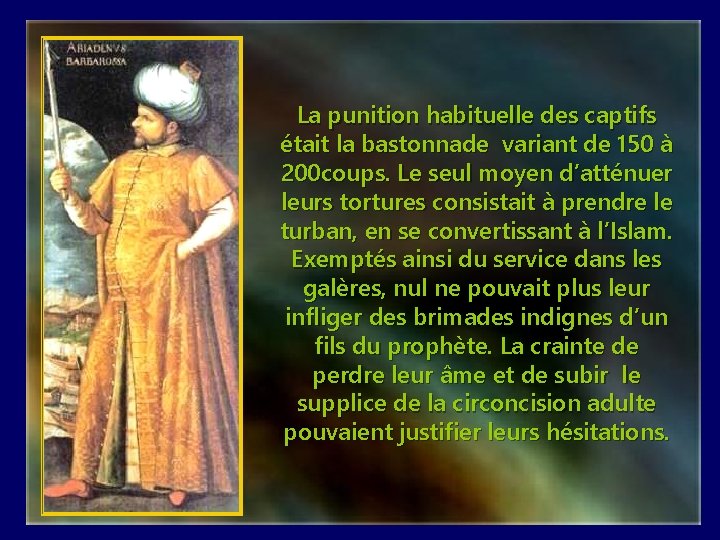 ARIADENVS
BARBAROSSA

La punition habituelle des captifs était la bastonnade variant de 150 à 200coups. Le seul moyen d'atténuer leurs tortures consistait à prendre le turban, en se convertissant à l'Islam. Exemptés ainsi du service dans les galères, nul ne pouvait plus leur infliger des brimades indignes d'un fils du prophète. La crainte de perdre leur âme et de subir le supplice de la circoncision adulte pouvaient justifier leurs hésitations.